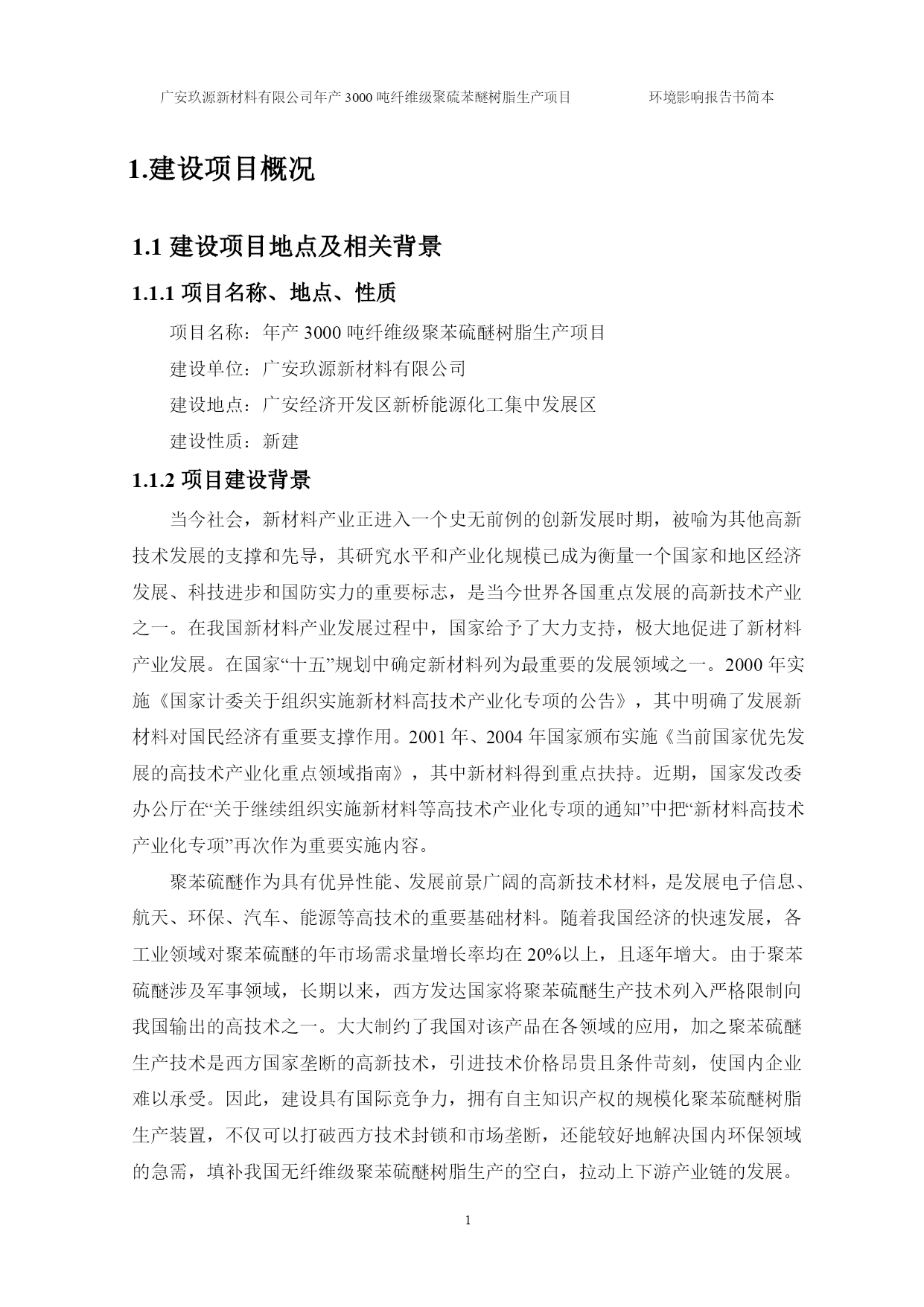 广安玖源新材料有限公司年产 3000 吨纤维级聚硫苯醚树脂生产项目　　环境影响报告书简本

1.建设项目概况

1.1 建设项目地点及相关背景

1.1.1 项目名称、地点、性质

项目名称：年产 3000 吨纤维级聚苯硫醚树脂生产项目

建设单位：广安玖源新材料有限公司

建设地点：广安经济开发区新桥能源化工集中发展区

建设性质：新建

1.1.2 项目建设背景

当今社会，新材料产业正进入一个史无前例的创新发展时期，被喻为其他高新技术发展的支撑和先导，其研究水平和产业化规模已成为衡量一个国家和地区经济发展、科技进步和国防实力的重要标志，是当今世界各国重点发展的高新技术产业之一。在我国新材料产业发展过程中，国家给予了大力支持，极大地促进了新材料产业发展。在国家“十五”规划中确定新材料列为最重要的发展领域之一。2000 年实施《国家计委关于组织实施新材料高技术产业化专项的公告》，其中明确了发展新材料对国民经济有重要支撑作用。2001 年、2004 年国家颁布实施《当前国家优先发展的高技术产业化重点领域指南》，其中新材料得到重点扶持。近期，国家发改委办公厅在“关于继续组织实施新材料等高技术产业化专项的通知”中把“新材料高技术产业化专项”再次作为重要实施内容。

聚苯硫醚作为具有优异性能、发展前景广阔的高新技术材料，是发展电子信息、航天、环保、汽车、能源等高技术的重要基础材料。随着我国经济的快速发展，各工业领域对聚苯硫醚的年市场需求量增长率均在 20%以上，且逐年增大。由于聚苯硫醚涉及军事领域，长期以来，西方发达国家将聚苯硫醚生产技术列入严格限制向我国输出的高技术之一。大大制约了我国对该产品在各领域的应用，加之聚苯硫醚生产技术是西方国家垄断的高新技术，引进技术价格昂贵且条件苛刻，使国内企业难以承受。因此，建设具有国际竞争力，拥有自主知识产权的规模化聚苯硫醚树脂生产装置，不仅可以打破西方技术封锁和市场垄断，还能较好地解决国内环保领域的急需，填补我国无纤维级聚苯硫醚树脂生产的空白，拉动上下游产业链的发展。

1